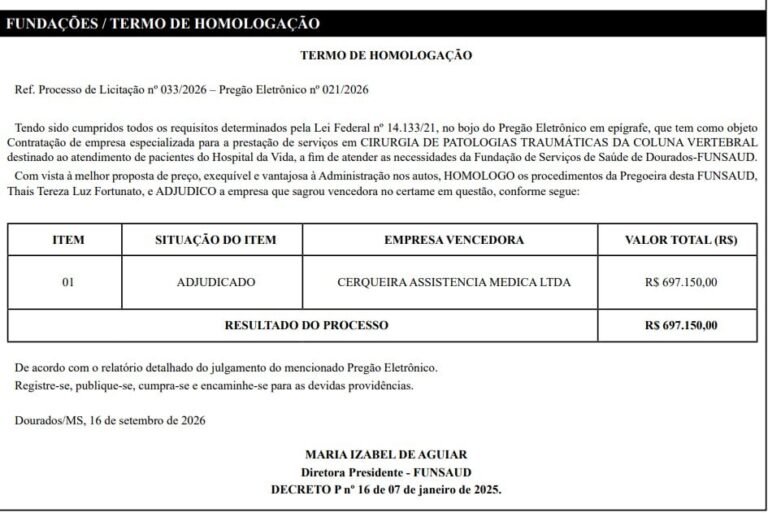 FUNDAÇÕES / TERMO DE HOMOLOGAÇÃO

TERMO DE HOMOLOGAÇÃO

Ref. Processo de Licitação nº 033/2026 – Pregão Eletrônico nº 021/2026

Tendo sido cumpridos todos os requisitos determinados pela Lei Federal nº 14.133/21, no bojo do Pregão Eletrônico em epígrafe, que tem como objeto Contratação de empresa especializada para a prestação de serviços em CIRURGIA DE PATOLOGIAS TRAUMÁTICAS DA COLUNA VERTEBRAL destinado ao atendimento de pacientes do Hospital da Vida, a fim de atender as necessidades da Fundação de Serviços de Saúde de Dourados-FUNSAUD.

Com vista à melhor proposta de preço, exequível e vantajosa à Administração nos autos, HOMOLOGO os procedimentos da Pregoeira desta FUNSAUD, Thais Tereza Luz Fortunato, e ADJUDICO a empresa que sagrou vencedora no certame em questão, conforme segue:

| ITEM | SITUAÇÃO DO ITEM | EMPRESA VENCEDORA | VALOR TOTAL (R$) |
|---|---|---|---|
| 01 | ADJUDICADO | CERQUEIRA ASSISTENCIA MEDICA LTDA | R$ 697.150,00 |
| RESULTADO DO PROCESSO | | | R$ 697.150,00 |

De acordo com o relatório detalhado do julgamento do mencionado Pregão Eletrônico.
Registre-se, publique-se, cumpra-se e encaminhe-se para as devidas providências.

Dourados/MS, 16 de setembro de 2026

MARIA IZABEL DE AGUIAR
Diretora Presidente - FUNSAUD
DECRETO P nº 16 de 07 de janeiro de 2025.